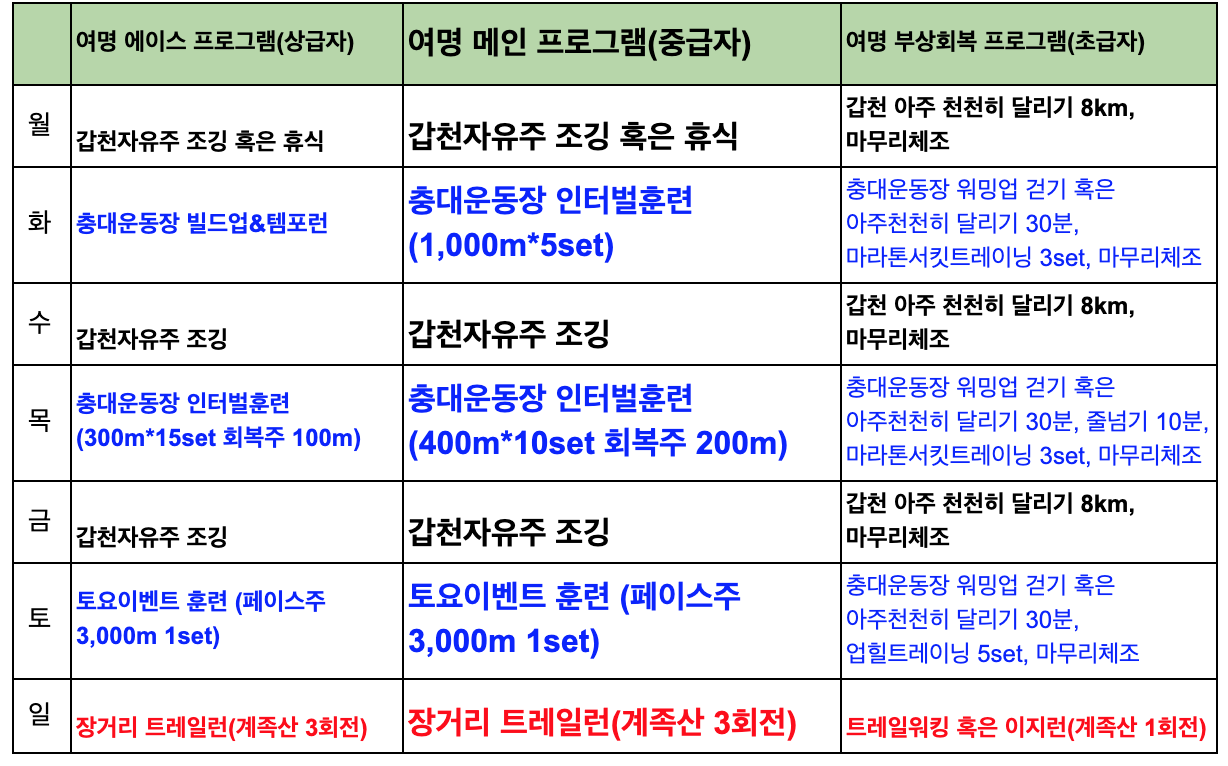 |  | 여명 에이스 프로그램(상급자) | 여명 메인 프로그램(중급자) | 여명 부상회복 프로그램(초급자) |
|---|---|---|---|
| 월 | 갑천자유주 조깅 혹은 휴식 | 갑천자유주 조깅 혹은 휴식 | 갑천 아주 천천히 달리기 8km, 마무리체조 |
| 화 | 충대운동장 빌드업&템포런 | 충대운동장 인터벌훈련 (1,000m*5set) | 충대운동장 워밍업 걷기 혹은 아주천천히 달리기 30분, 마라톤서킷트레이닝 3set, 마무리체조 |
| 수 | 갑천자유주 조깅 | 갑천자유주 조깅 | 갑천 아주 천천히 달리기 8km, 마무리체조 |
| 목 | 충대운동장 인터벌훈련 (300m*15set 회복주 100m) | 충대운동장 인터벌훈련 (400m*10set 회복주 200m) | 충대운동장 워밍업 걷기 혹은 아주천천히 달리기 30분, 줄넘기 10분, 마라톤서킷트레이닝 3set, 마무리체조 |
| 금 | 갑천자유주 조깅 | 갑천자유주 조깅 | 갑천 아주 천천히 달리기 8km, 마무리체조 |
| 토 | 토요이벤트 훈련 (페이스주 3,000m 1set) | 토요이벤트 훈련 (페이스주 3,000m 1set) | 충대운동장 워밍업 걷기 혹은 아주천천히 달리기 30분, 업힐트레이닝 5set, 마무리체조 |
| 일 | 장거리 트레일런(계족산 3회전) | 장거리 트레일런(계족산 3회전) | 트레일워킹 혹은 이지런(계족산 1회전) |